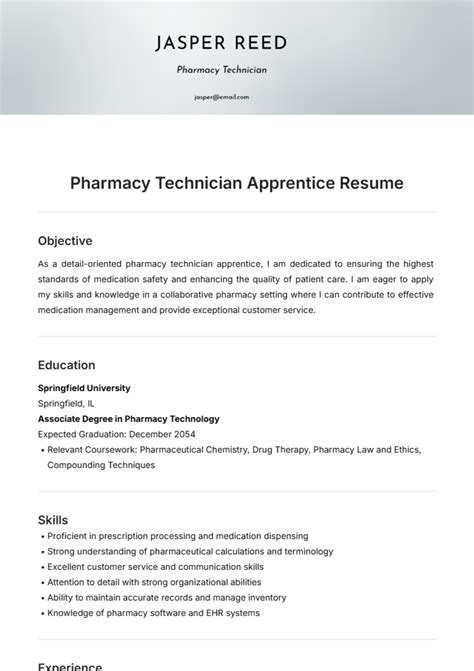 JASPER REED

Pharmacy Technician

jasper@email.com

Pharmacy Technician Apprentice Resume

Objective

As a detail-oriented pharmacy technician apprentice, I am dedicated to ensuring the highest standards of medication safety and enhancing the quality of patient care. I am eager to apply my skills and knowledge in a collaborative pharmacy setting where I can contribute to effective medication management and provide exceptional customer service.

Education

Springfield University
Springfield, IL
Associate Degree in Pharmacy Technology
Expected Graduation: December 2054
• Relevant Coursework: Pharmaceutical Chemistry, Drug Therapy, Pharmacy Law and Ethics, Compounding Techniques

Skills

• Proficient in prescription processing and medication dispensing
• Strong understanding of pharmaceutical calculations and terminology
• Excellent customer service and communication skills
• Attention to detail with strong organizational abilities
• Ability to maintain accurate records and manage inventory
• Knowledge of pharmacy software and EHR systems

Experience